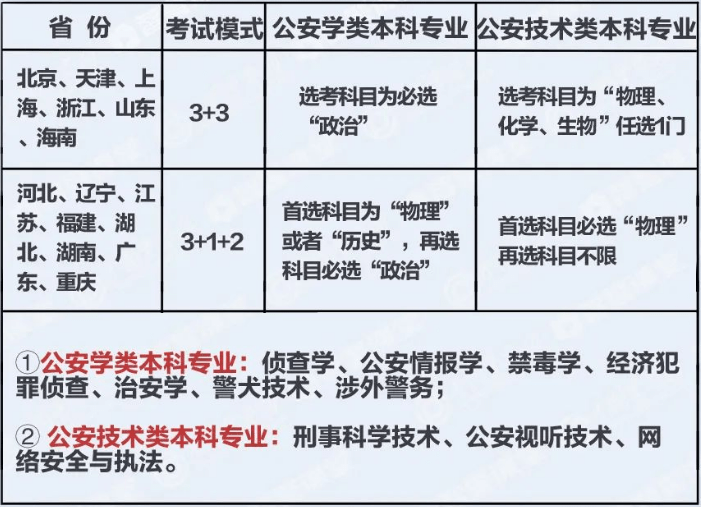 | 省 份 | 考试模式 | 公安学类本科专业 | 公安技术类本科专业 |
|---|---|---|---|
| 北京、天津、上海、浙江、山东、海南 | 3+3 | 选考科目为必选“政治” | 选考科目为“物理、化学、生物”任选1门 |
| 河北、辽宁、江苏、福建、湖北、湖南、广东、重庆 | 3+1+2 | 首选科目为“物理”或者“历史”，再选科目必选“政治” | 首选科目必选“物理”再选科目不限 |

①公安学类本科专业：侦查学、公安情报学、禁毒学、经济犯罪侦查、治安学、警犬技术、涉外警务；

②公安技术类本科专业：刑事科学技术、公安视听技术、网络安全与执法。